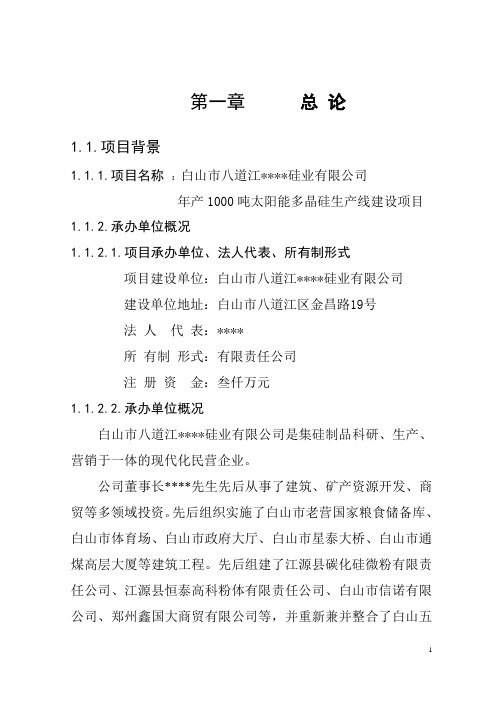 第一章　　总 论

1.1.项目背景

1.1.1.项目名称 ：白山市八道江****硅业有限公司
年产 1000 吨太阳能多晶硅生产线建设项目

1.1.2.承办单位概况

1.1.2.1.项目承办单位、法人代表、所有制形式

项目建设单位：白山市八道江****硅业有限公司

建设单位地址：白山市八道江区金昌路19号

法 人 代 表：****

所 有制 形式：有限责任公司

注 册 资 金：叁仟万元

1.1.2.2.承办单位概况

白山市八道江****硅业有限公司是集硅制品科研、生产、营销于一体的现代化民营企业。

公司董事长****先生先后从事了建筑、矿产资源开发、商贸等多领域投资。先后组织实施了白山市老营国家粮食储备库、白山市体育场、白山市政府大厅、白山市星泰大桥、白山市通煤高层大厦等建筑工程。先后组建了江源县碳化硅微粉有限责任公司、江源县恒泰高科粉体有限责任公司、白山市信诺有限公司、郑州鑫国大商贸有限公司等，并重新兼并整合了白山五

1